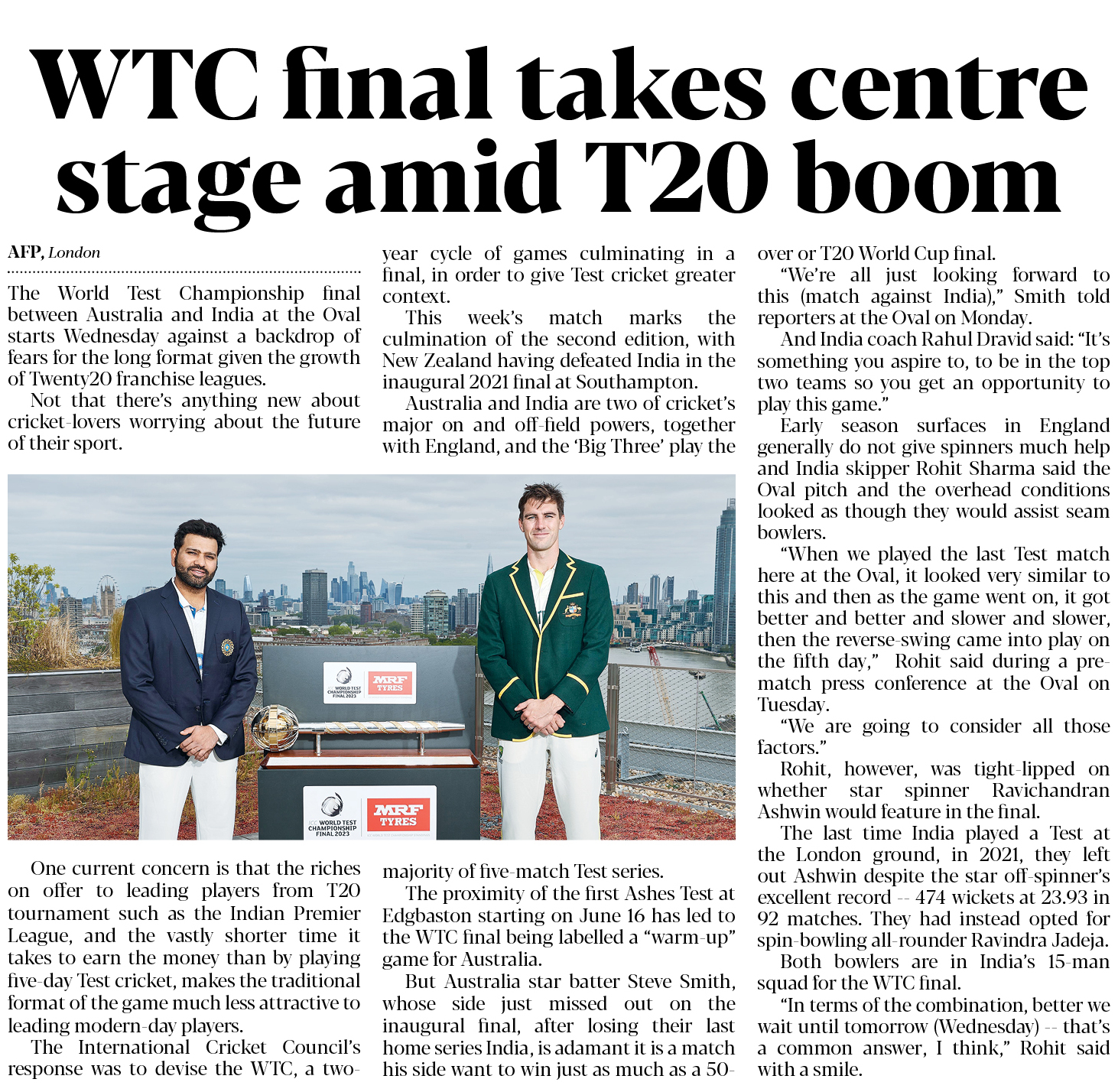 WTC final takes centre stage amid T20 boom

AFP, London

The World Test Championship final between Australia and India at the Oval starts Wednesday against a backdrop of fears for the long format given the growth of Twenty20 franchise leagues.

Not that there's anything new about cricket-lovers worrying about the future of their sport.

One current concern is that the riches on offer to leading players from T20 tournament such as the Indian Premier League, and the vastly shorter time it takes to earn the money than by playing five-day Test cricket, makes the traditional format of the game much less attractive to leading modern-day players.

The International Cricket Council's response was to devise the WTC, a two-year cycle of games culminating in a final, in order to give Test cricket greater context.

This week's match marks the culmination of the second edition, with New Zealand having defeated India in the inaugural 2021 final at Southampton.

Australia and India are two of cricket's major on and off-field powers, together with England, and the 'Big Three' play the majority of five-match Test series.

The proximity of the first Ashes Test at Edgbaston starting on June 16 has led to the WTC final being labelled a "warm-up" game for Australia.

But Australia star batter Steve Smith, whose side just missed out on the inaugural final, after losing their last home series India, is adamant it is a match his side want to win just as much as a 50-over or T20 World Cup final.

"We're all just looking forward to this (match against India)," Smith told reporters at the Oval on Monday.

And India coach Rahul Dravid said: "It's something you aspire to, to be in the top two teams so you get an opportunity to play this game."

Early season surfaces in England generally do not give spinners much help and India skipper Rohit Sharma said the Oval pitch and the overhead conditions looked as though they would assist seam bowlers.

"When we played the last Test match here at the Oval, it looked very similar to this and then as the game went on, it got better and better and slower and slower, then the reverse-swing came into play on the fifth day," Rohit said during a pre-match press conference at the Oval on Tuesday.

"We are going to consider all those factors."

Rohit, however, was tight-lipped on whether star spinner Ravichandran Ashwin would feature in the final.

The last time India played a Test at the London ground, in 2021, they left out Ashwin despite the star off-spinner's excellent record -- 474 wickets at 23.93 in 92 matches. They had instead opted for spin-bowling all-rounder Ravindra Jadeja.

Both bowlers are in India's 15-man squad for the WTC final.

"In terms of the combination, better we wait until tomorrow (Wednesday) -- that's a common answer, I think," Rohit said with a smile.

WORLD TEST CHAMPIONSHIP FINAL 2023
MRF TYRES
ICC WORLD TEST CHAMPIONSHIP FINAL 2023
MRF TYRES